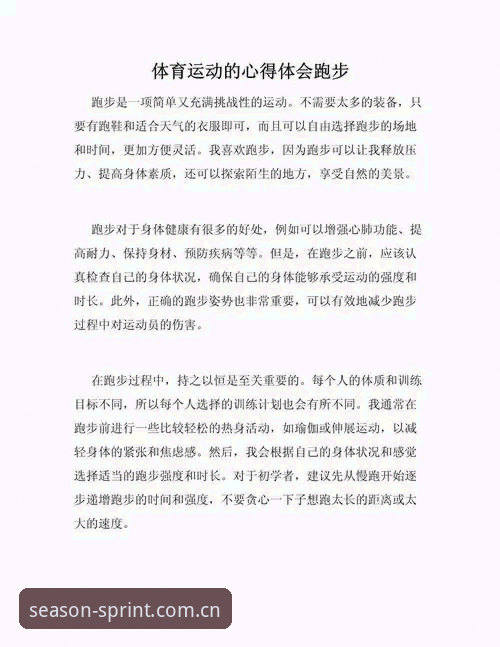 体育运动的心得体会跑步

跑步是一项简单又充满挑战性的运动。不需要太多的装备，只要有跑鞋和适合天气的衣服即可，而且可以自由选择跑步的场地和时间，更加方便灵活。我喜欢跑步，因为跑步可以让我释放压力、提高身体素质，还可以探索陌生的地方，享受自然的美景。

跑步对于身体健康有很多的好处，例如可以增强心肺功能、提高耐力、保持身材、预防疾病等等。但是，在跑步之前，应该认真检查自己的身体状况，确保自己的身体能够承受运动的强度和时长。此外，正确的跑步姿势也非常重要，可以有效地减少跑步过程中对运动员的伤害。

在跑步过程中，持之以恒是至关重要的。每个人的体质和训练目标不同，所以每个人选择的训练计划也会有所不同。我通常在跑步前进行一些比较轻松的热身活动，如瑜伽或伸展运动，以减轻身体的紧张和焦虑感。然后，我会根据自己的身体状况和感觉选择适当的跑步强度和时长。对于初学者，建议先从慢跑开始逐步递增跑步的时间和强度，不要贪心一下子想跑太长的距离或太大的速度。

season-sprint.com.cn